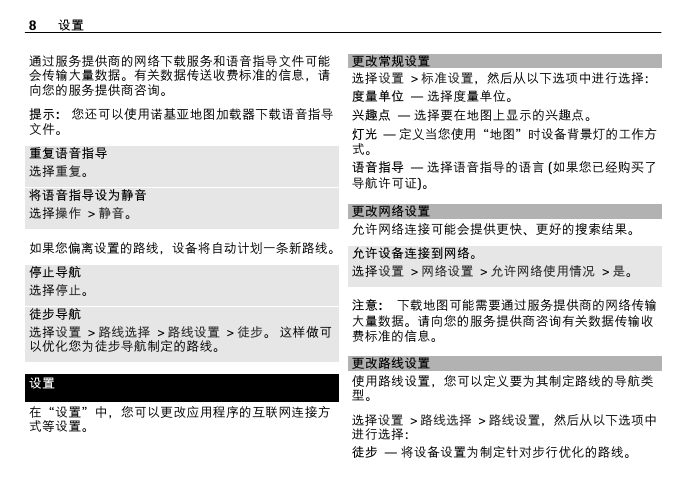 8 设置

通过服务提供商的网络下载服务和语音指导文件可能会传输大量数据。有关数据传送收费标准的信息，请向您的服务提供商咨询。

提示： 您还可以使用诺基亚地图加载器下载语音指导文件。

重复语音指导
选择重复。

将语音指导设为静音
选择操作 > 静音。

如果您偏离设置的路线，设备将自动计划一条新路线。

停止导航
选择停止。

徒步导航
选择设置 > 路线选择 > 路线设置 > 徒步。 这样做可以优化您为徒步导航制定的路线。

设置

在“设置”中，您可以更改应用程序的互联网连接方式等设置。

更改常规设置
选择设置 > 标准设置，然后从以下选项中进行选择：
度量单位 — 选择度量单位。
兴趣点 — 选择要在地图上显示的兴趣点。
灯光 — 定义当您使用“地图”时设备背景灯的工作方式。
语音指导 — 选择语音指导的语言 (如果您已经购买了导航许可证)。

更改网络设置
允许网络连接可能会提供更快、更好的搜索结果。

允许设备连接到网络。
选择设置 > 网络设置 > 允许网络使用情况 > 是。

注意： 下载地图可能需要通过服务提供商的网络传输大量数据。请向您的服务提供商咨询有关数据传输收费标准的信息。

更改路线设置
使用路线设置，您可以定义要为其制定路线的导航类型。

选择设置 > 路线选择 > 路线设置，然后从以下选项中进行选择：
徒步 — 将设备设置为制定针对步行优化的路线。